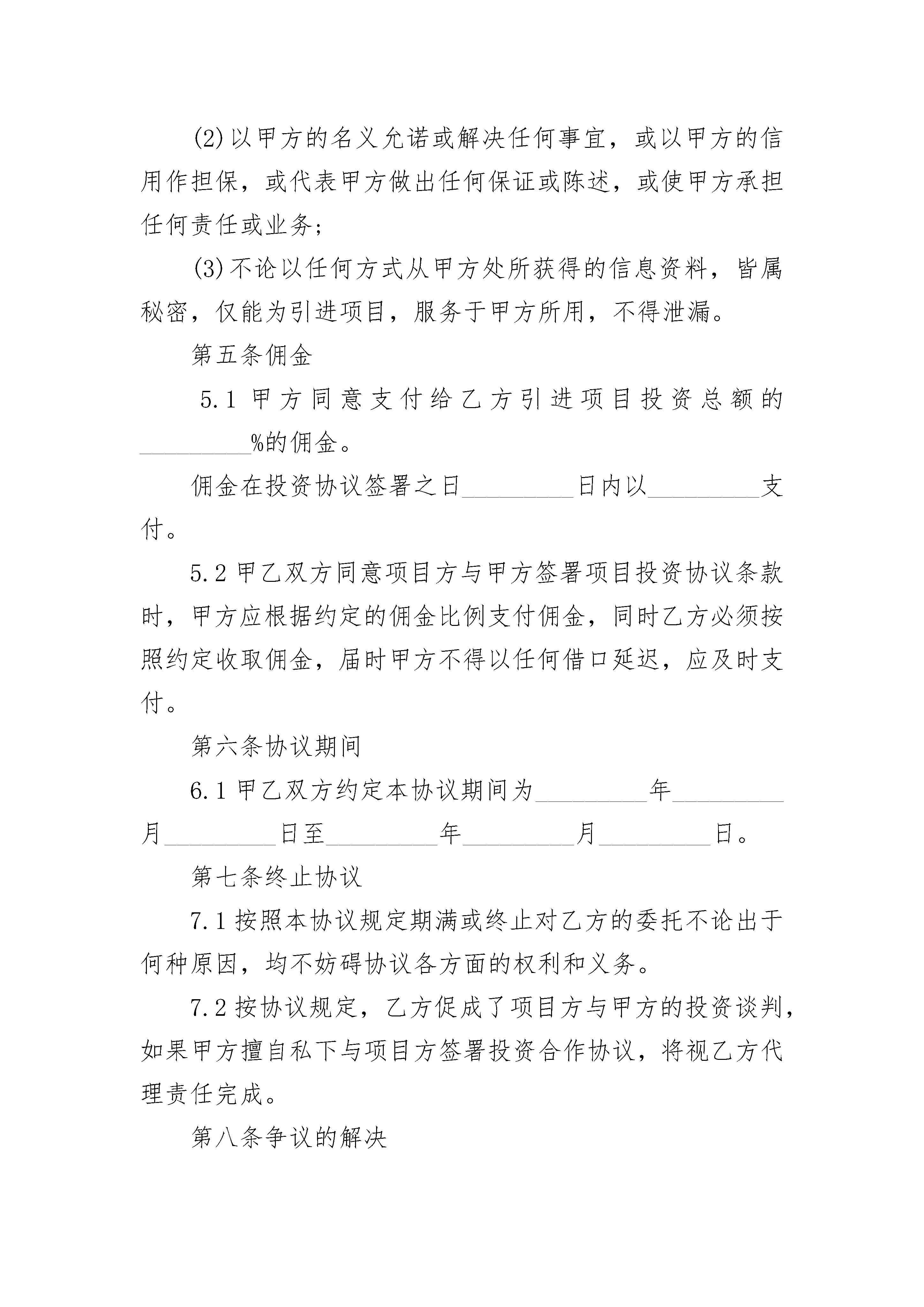 (2)以甲方的名义允诺或解决任何事宜，或以甲方的信用作担保，或代表甲方做出任何保证或陈述，或使甲方承担任何责任或业务；

(3)不论以任何方式从甲方处所获得的信息资料，皆属秘密，仅能为引进项目，服务于甲方所用，不得泄漏。

第五条佣金

5.1 甲方同意支付给乙方引进项目投资总额的_________%的佣金。

佣金在投资协议签署之日_________日内以_________支付。

5.2 甲乙双方同意项目方与甲方签署项目投资协议条款时，甲方应根据约定的佣金比例支付佣金，同时乙方必须按照约定收取佣金，届时甲方不得以任何借口延迟，应及时支付。

第六条协议期间

6.1 甲乙双方约定本协议期间为_________年_________月_________日至_________年_________月_________日。

第七条终止协议

7.1 按照本协议规定期满或终止对乙方的委托不论出于何种原因，均不妨碍协议各方面的权利和义务。

7.2 按协议规定，乙方促成了项目方与甲方的投资谈判，如果甲方擅自私下与项目方签署投资合作协议，将视乙方代理责任完成。

第八条争议的解决